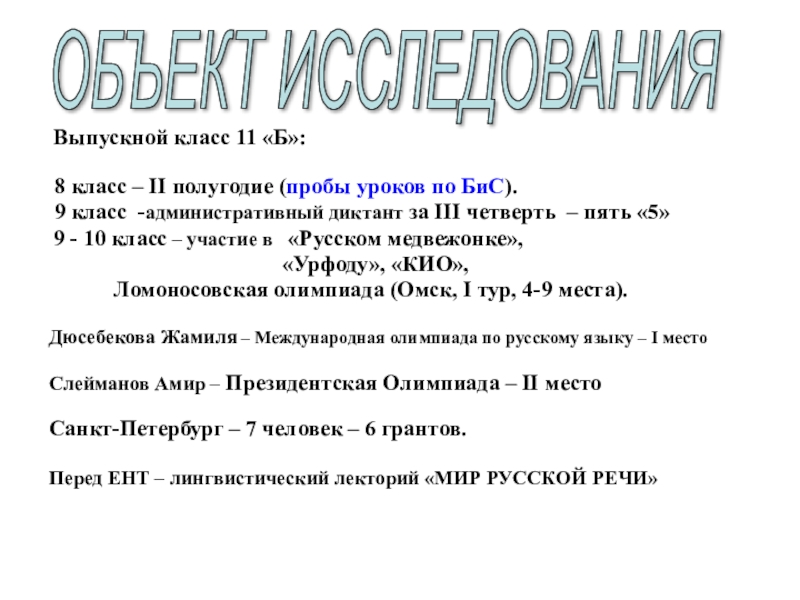 ОБЪЕКТ ИССЛЕДОВАНИЯ

Выпускной класс 11 «Б»:

8 класс – II полугодие (пробы уроков по БиС).
9 класс -административный диктант за III четверть – пять «5»
9 - 10 класс – участие в «Русском медвежонке»,
«Урфоду», «КИО»,
Ломоносовская олимпиада (Омск, I тур, 4-9 места).

Дюсебекова Жамиля – Международная олимпиада по русскому языку – I место

Слейманов Амир – Президентская Олимпиада – II место

Санкт-Петербург – 7 человек – 6 грантов.

Перед ЕНТ – лингвистический лекторий «МИР РУССКОЙ РЕЧИ»